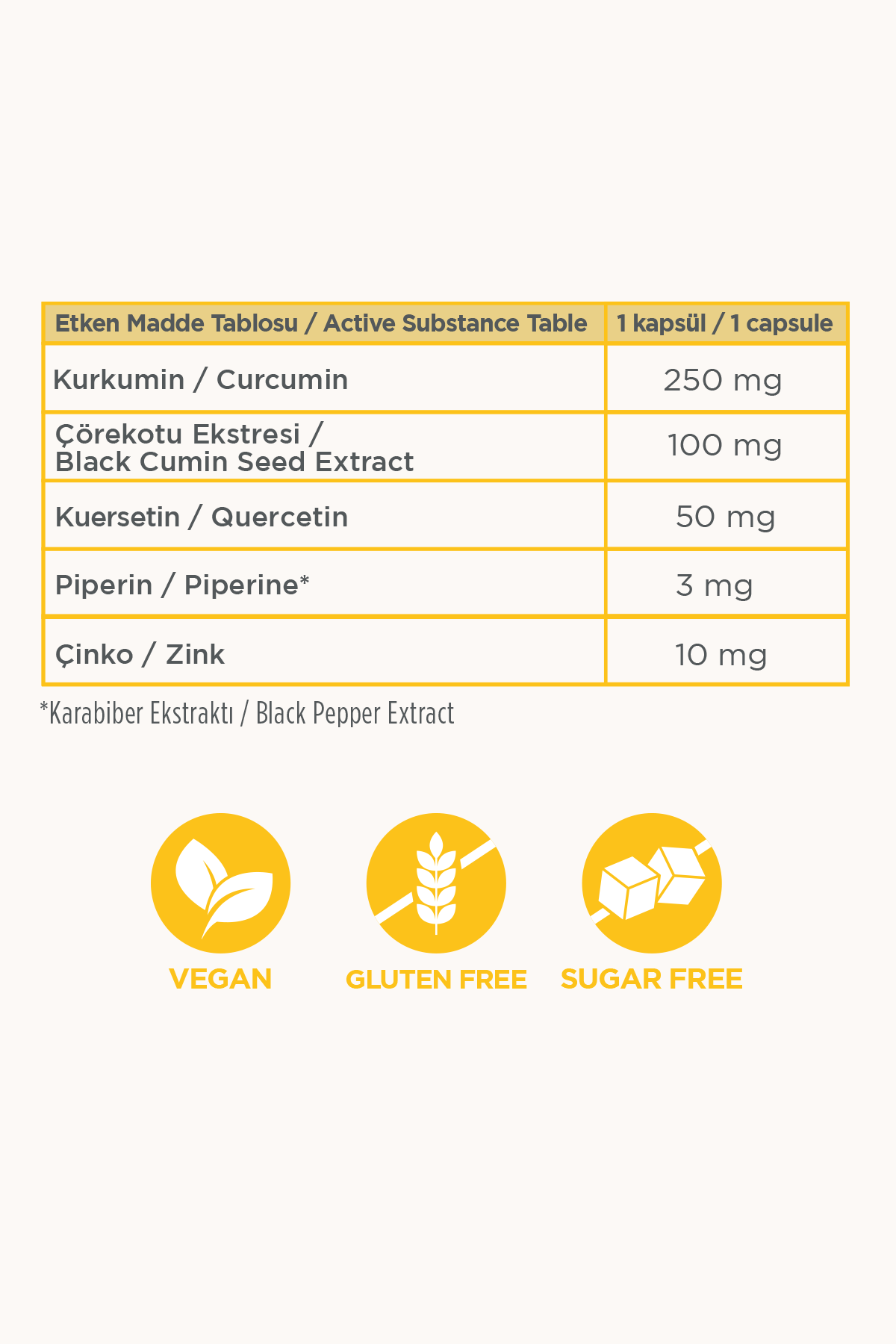 | Etken Madde Tablosu / Active Substance Table | 1 kapsül / 1 capsule |
|---|---|
| Kurkumin / Curcumin | 250 mg |
| Çörekotu Ekstresi / Black Cumin Seed Extract | 100 mg |
| Kuersetin / Quercetin | 50 mg |
| Piperin / Piperine* | 3 mg |
| Çinko / Zink | 10 mg |

*Karabiber Ekstraktı / Black Pepper Extract

VEGAN

GLUTEN FREE

SUGAR FREE